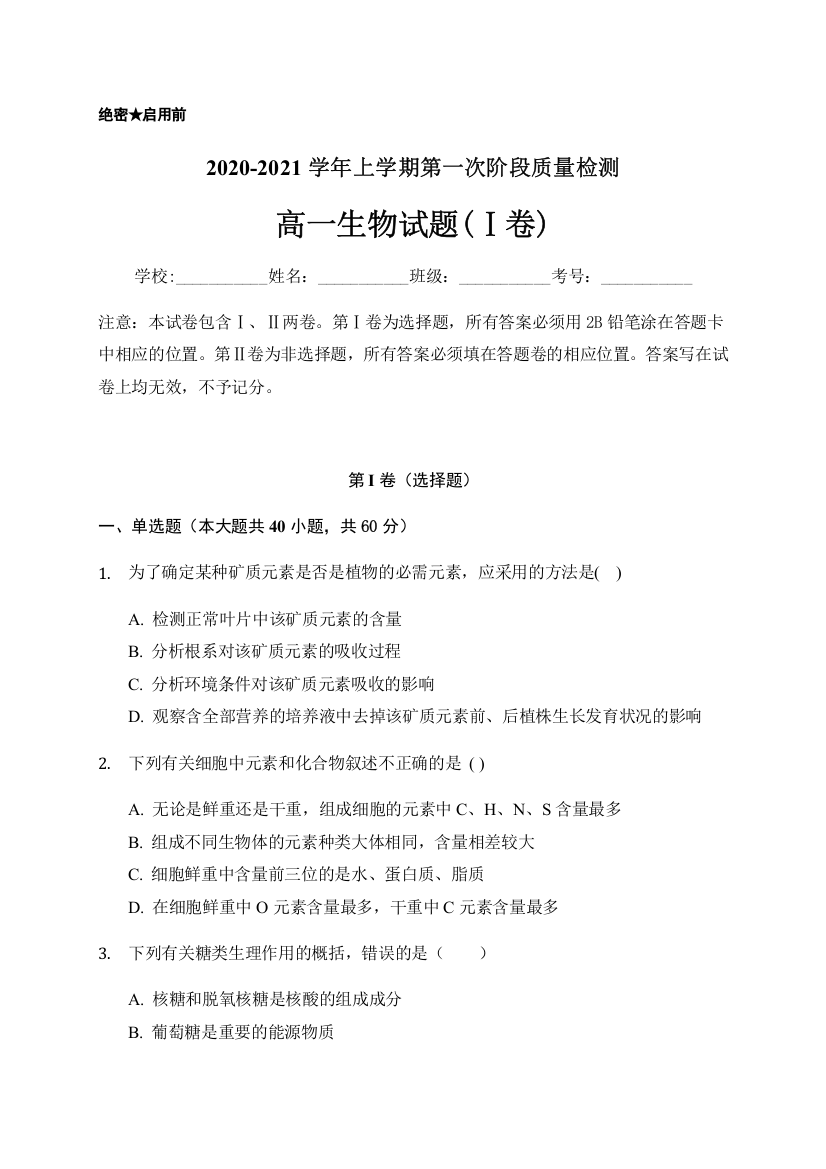 绝密★启用前

2020-2021 学年上学期第一次阶段质量检测

高一生物试题(Ⅰ卷)

学校:__________姓名:__________班级:__________考号:__________

注意：本试卷包含Ⅰ、Ⅱ两卷。第Ⅰ卷为选择题，所有答案必须用 2B 铅笔涂在答题卡中相应的位置。第Ⅱ卷为非选择题，所有答案必须填在答题卷的相应位置。答案写在试卷上均无效，不予记分。

第 I 卷（选择题）

一、单选题（本大题共 40 小题，共 60 分）

1. 为了确定某种矿质元素是否是植物的必需元素，应采用的方法是( )

A. 检测正常叶片中该矿质元素的含量
B. 分析根系对该矿质元素的吸收过程
C. 分析环境条件对该矿质元素吸收的影响
D. 观察含全部营养的培养液中去掉该矿质元素前、后植株生长发育状况的影响

2. 下列有关细胞中元素和化合物叙述不正确的是 ( )

A. 无论是鲜重还是干重，组成细胞的元素中 C、H、N、S 含量最多
B. 组成不同生物体的元素种类大体相同，含量相差较大
C. 细胞鲜重中含量前三位的是水、蛋白质、脂质
D. 在细胞鲜重中 O 元素含量最多，干重中 C 元素含量最多

3. 下列有关糖类生理作用的概括，错误的是（　　）

A. 核糖和脱氧核糖是核酸的组成成分
B. 葡萄糖是重要的能源物质